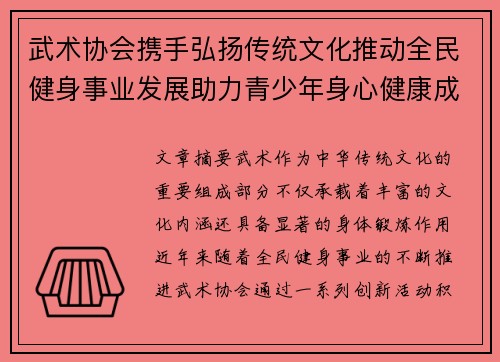 武术协会携手弘扬传统文化推动全民健身事业发展助力青少年身心健康成

文章摘要武术作为中华传统文化的重要组成部分不仅承载着丰富的文化内涵还具备显著的身体锻炼作用近年来随着全民健身事业的不断推进武术协会通过一系列创新活动积